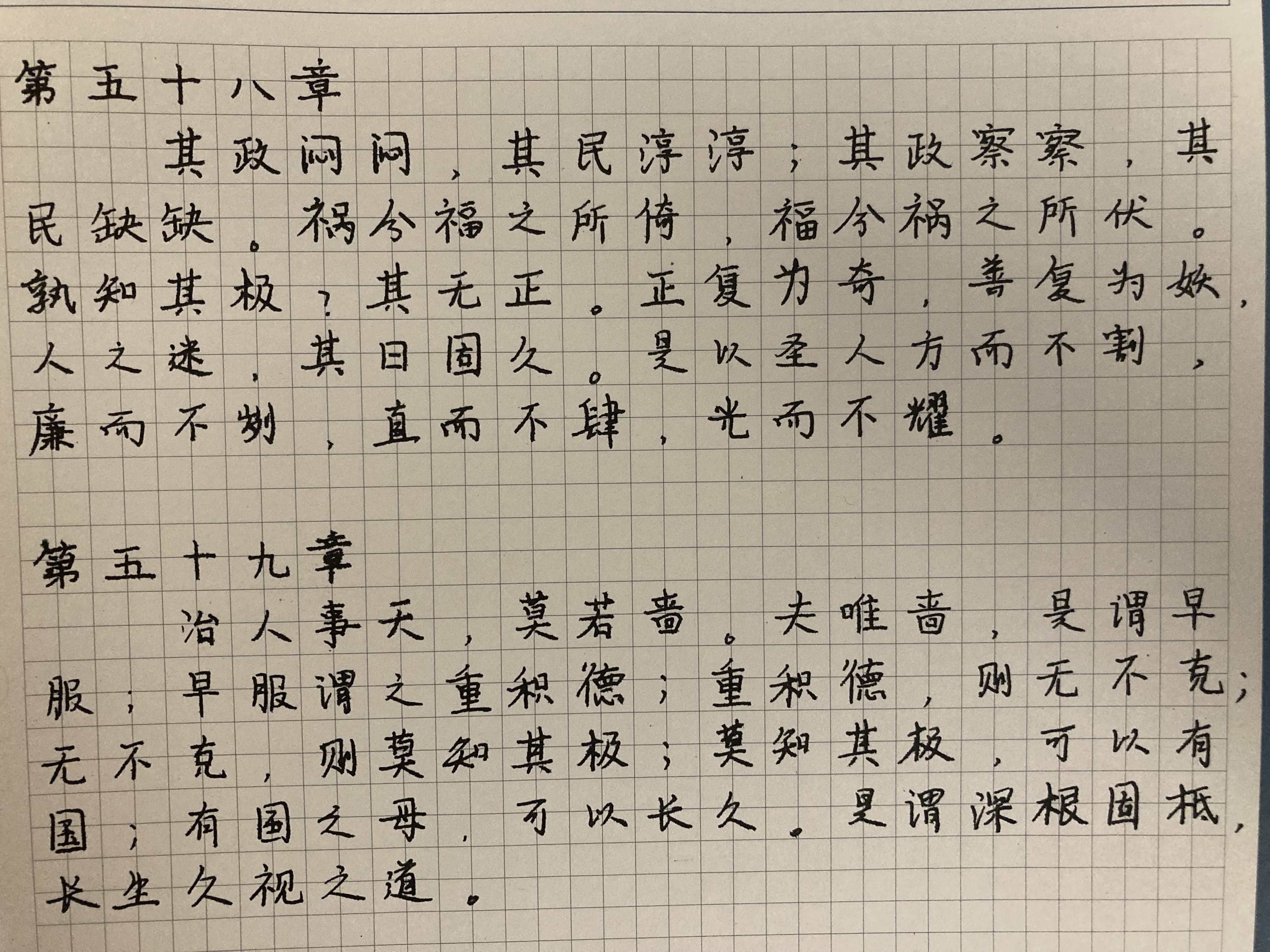 第五十八章

其政闷闷，其民淳淳；其政察察，其民缺缺。祸兮福之所倚，福兮祸之所伏。孰知其极？其无正。正复为奇，善复为妖，人之迷，其日固久。是以圣人方而不割，廉而不刿，直而不肆，光而不耀。

第五十九章

治人事天，莫若啬。夫唯啬，是谓早服；早服谓之重积德；重积德，则无不克；无不克，则莫知其极；莫知其极，可以有国；有国之母，可以长久。是谓深根固柢，长生久视之道。